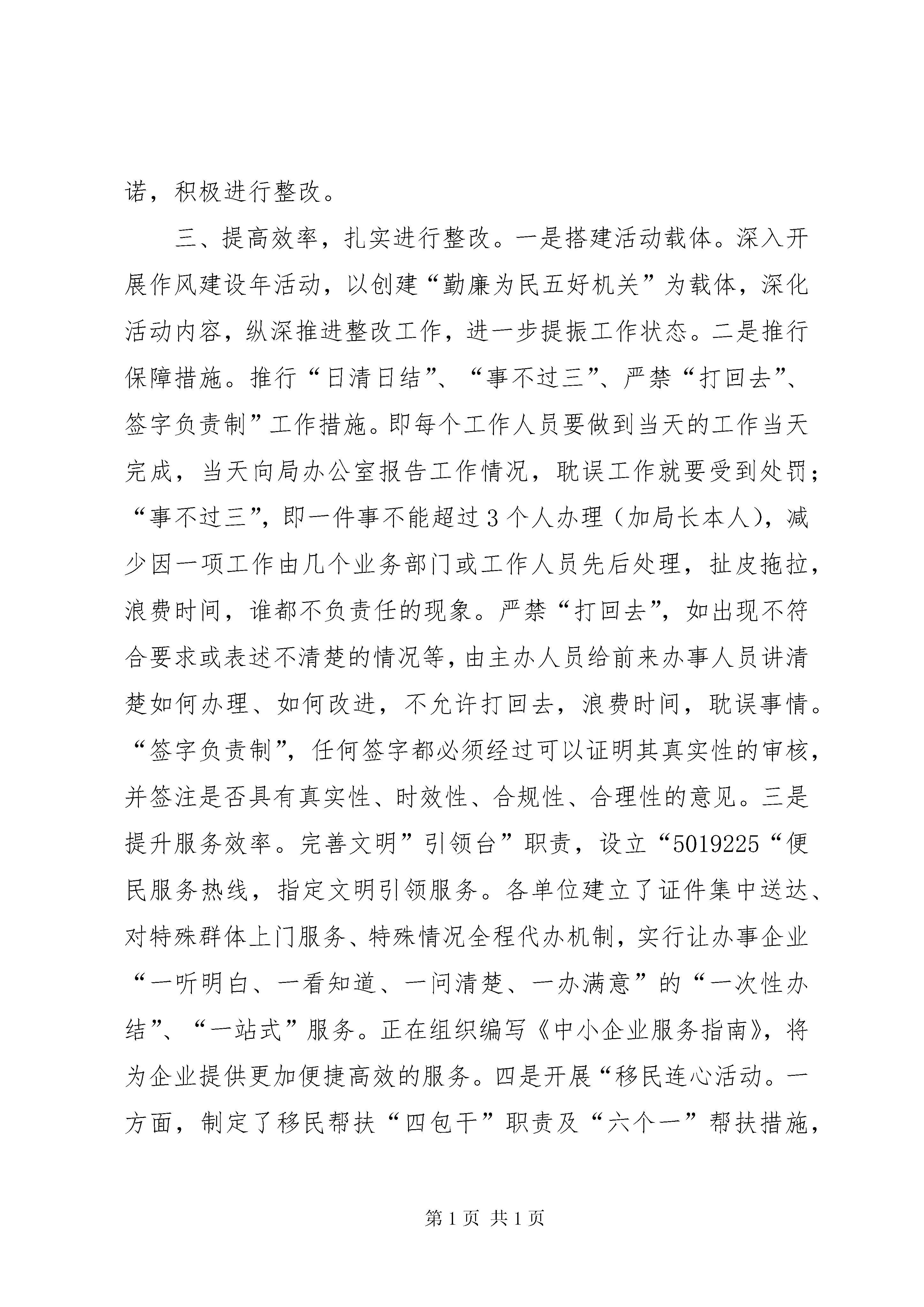 诺，积极进行整改。

三、提高效率，扎实进行整改。一是搭建活动载体。深入开展作风建设年活动，以创建“勤廉为民五好机关”为载体，深化活动内容，纵深推进整改工作，进一步提振工作状态。二是推行保障措施。推行“日清日结”、“事不过三”、严禁“打回去”、签字负责制”工作措施。即每个工作人员要做到当天的工作当天完成，当天向局办公室报告工作情况，耽误工作就要受到处罚；“事不过三”，即一件事不能超过3个人办理（加局长本人），减少因一项工作由几个业务部门或工作人员先后处理，扯皮拖拉，浪费时间，谁都不负责任的现象。严禁“打回去”，如出现不符合要求或表述不清楚的情况等，由主办人员给前来办事人员讲清楚如何办理、如何改进，不允许打回去，浪费时间，耽误事情。“签字负责制”，任何签字都必须经过可以证明其真实性的审核，并签注是否具有真实性、时效性、合规性、合理性的意见。三是提升服务效率。完善文明”引领台”职责，设立“5019225“便民服务热线，指定文明引领服务。各单位建立了证件集中送达、对特殊群体上门服务、特殊情况全程代办机制，实行让办事企业“一听明白、一看知道、一问清楚、一办满意”的“一次性办结”、“一站式”服务。正在组织编写《中小企业服务指南》，将为企业提供更加便捷高效的服务。四是开展“移民连心活动。一方面，制定了移民帮扶“四包干”职责及“六个一”帮扶措施，

第1页 共1页